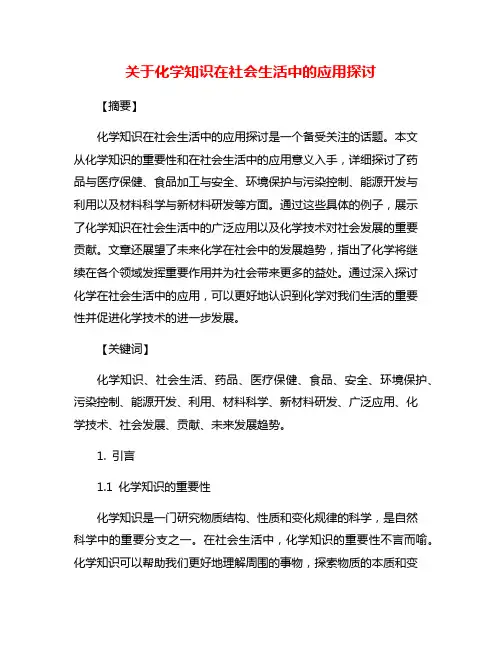 关于化学知识在社会生活中的应用探讨

【摘要】

化学知识在社会生活中的应用探讨是一个备受关注的话题。本文从化学知识的重要性和在社会生活中的应用意义入手，详细探讨了药品与医疗保健、食品加工与安全、环境保护与污染控制、能源开发与利用以及材料科学与新材料研发等方面。通过这些具体的例子，展示了化学知识在社会生活中的广泛应用以及化学技术对社会发展的重要贡献。文章还展望了未来化学在社会中的发展趋势，指出了化学将继续在各个领域发挥重要作用并为社会带来更多的益处。通过深入探讨化学在社会生活中的应用，可以更好地认识到化学对我们生活的重要性并促进化学技术的进一步发展。

【关键词】

化学知识、社会生活、药品、医疗保健、食品、安全、环境保护、污染控制、能源开发、利用、材料科学、新材料研发、广泛应用、化学技术、社会发展、贡献、未来发展趋势。

1. 引言

1.1 化学知识的重要性

化学知识是一门研究物质结构、性质和变化规律的科学，是自然科学中的重要分支之一。在社会生活中，化学知识的重要性不言而喻。化学知识可以帮助我们更好地理解周围的事物，探索物质的本质和变